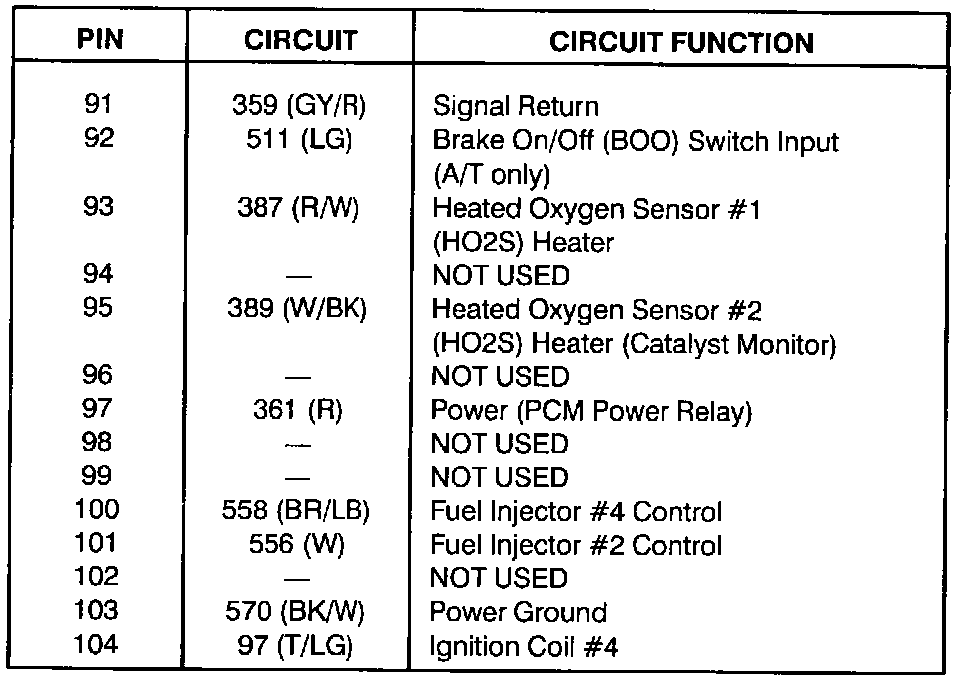 | PIN | CIRCUIT | CIRCUIT FUNCTION |
|---|---|---|
| 91 | 359 (GY/R) | Signal Return |
| 92 | 511 (LG) | Brake On/Off (BOO) Switch Input (A/T only) |
| 93 | 387 (R/W) | Heated Oxygen Sensor #1 (HO2S) Heater |
| 94 | — | NOT USED |
| 95 | 389 (W/BK) | Heated Oxygen Sensor #2 (HO2S) Heater (Catalyst Monitor) |
| 96 | — | NOT USED |
| 97 | 361 (R) | Power (PCM Power Relay) |
| 98 | — | NOT USED |
| 99 | — | NOT USED |
| 100 | 558 (BR/LB) | Fuel Injector #4 Control |
| 101 | 556 (W) | Fuel Injector #2 Control |
| 102 | — | NOT USED |
| 103 | 570 (BK/W) | Power Ground |
| 104 | 97 (T/LG) | Ignition Coil #4 |